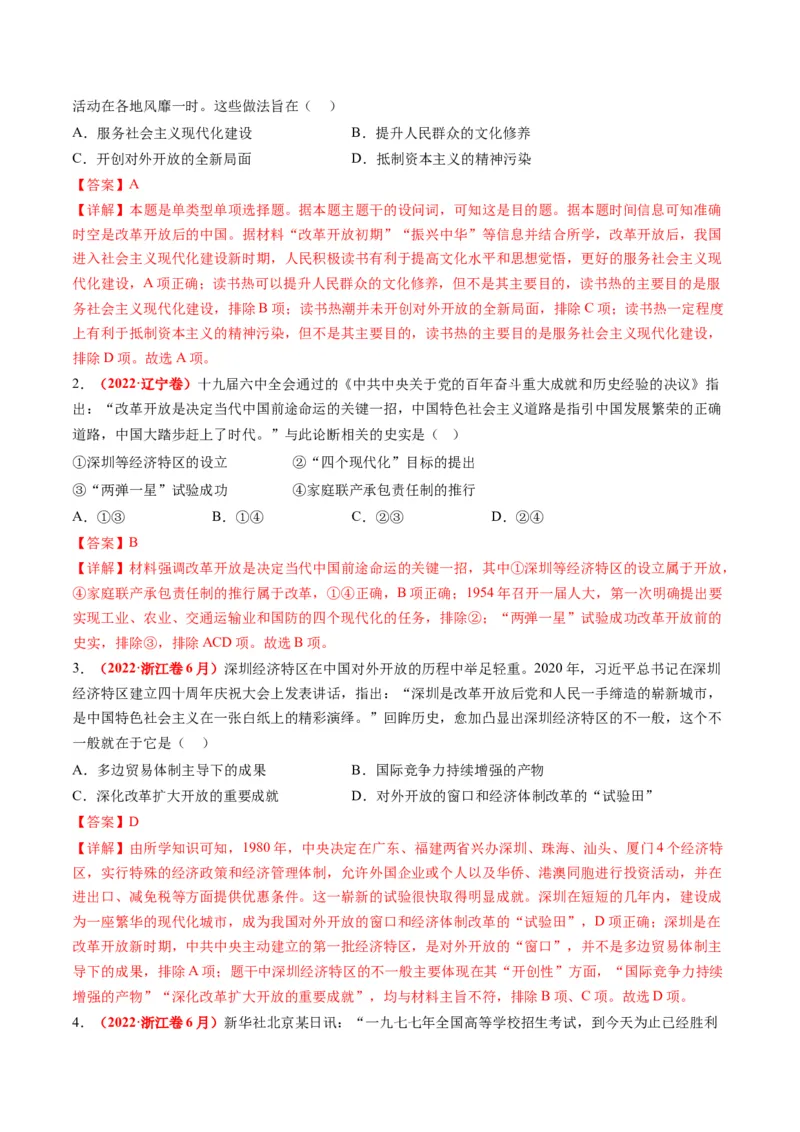 活动在各地风靡一时。这些做法旨在（　）

A．服务社会主义现代化建设　　B．提升人民群众的文化修养

C．开创对外开放的全新局面　　D．抵制资本主义的精神污染

【答案】A

【详解】本题是单类型单项选择题。据本题主题干的设问词，可知这是目的题。据本题时间信息可知准确时空是改革开放后的中国。据材料“改革开放初期”“振兴中华”等信息并结合所学，改革开放后，我国进入社会主义现代化建设新时期，人民积极读书有利于提高文化水平和思想觉悟，更好的服务社会主义现代化建设，A项正确；读书热可以提升人民群众的文化修养，但不是其主要目的，读书热的主要目的是服务社会主义现代化建设，排除B项；读书热潮并未开创对外开放的全新局面，排除C项；读书热一定程度上有利于抵制资本主义的精神污染，但不是其主要目的，读书热的主要目的是服务社会主义现代化建设，排除D项。故选A项。

2．（2022·辽宁卷）十九届六中全会通过的《中共中央关于党的百年奋斗重大成就和历史经验的决议》指出：“改革开放是决定当代中国前途命运的关键一招，中国特色社会主义道路是指引中国发展繁荣的正确道路，中国大踏步赶上了时代。”与此论断相关的史实是（　）

①深圳等经济特区的设立　　②“四个现代化”目标的提出

③“两弹一星”试验成功　　④家庭联产承包责任制的推行

A．①③　　B．①④　　C．②③　　D．②④

【答案】B

【详解】材料强调改革开放是决定当代中国前途命运的关键一招，其中①深圳等经济特区的设立属于开放，④家庭联产承包责任制的推行属于改革，①④正确，B项正确；1954年召开一届人大，第一次明确提出要实现工业、农业、交通运输业和国防的四个现代化的任务，排除②；“两弹一星”试验成功改革开放前的史实，排除③，排除ACD项。故选B项。

3．（2022·浙江卷6月）深圳经济特区在中国对外开放的历程中举足轻重。2020年，习近平总书记在深圳经济特区建立四十周年庆祝大会上发表讲话，指出：“深圳是改革开放后党和人民一手缔造的崭新城市，是中国特色社会主义在一张白纸上的精彩演绎。”回眸历史，愈加凸显出深圳经济特区的不一般，这个不一般就在于它是（　）

A．多边贸易体制主导下的成果　　B．国际竞争力持续增强的产物

C．深化改革扩大开放的重要成就　　D．对外开放的窗口和经济体制改革的“试验田”

【答案】D

【详解】由所学知识可知，1980年，中央决定在广东、福建两省兴办深圳、珠海、汕头、厦门4个经济特区，实行特殊的经济政策和经济管理体制，允许外国企业或个人以及华侨、港澳同胞进行投资活动，并在进出口、减免税等方面提供优惠条件。这一崭新的试验很快取得明显成就。深圳在短短的几年内，建设成为一座繁华的现代化城市，成为我国对外开放的窗口和经济体制改革的“试验田”，D项正确；深圳是在改革开放新时期，中共中央主动建立的第一批经济特区，是对外开放的“窗口”，并不是多边贸易体制主导下的成果，排除A项；题干中深圳经济特区的不一般主要体现在其“开创性”方面，“国际竞争力持续增强的产物”“深化改革扩大开放的重要成就”，均与材料主旨不符，排除B项、C项。故选D项。

4．（2022·浙江卷6月）新华社北京某日讯：“一九七七年全国高等学校招生考试，到今天为止已经胜利